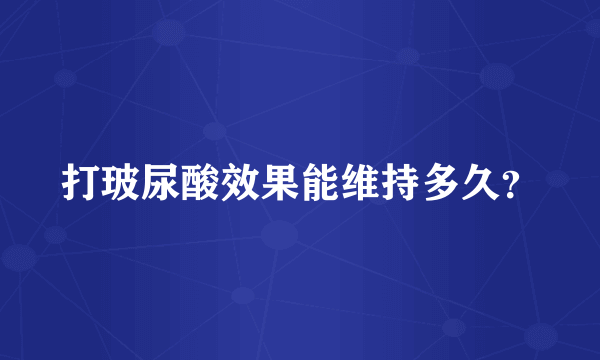 打玻尿酸效果能维持多久?